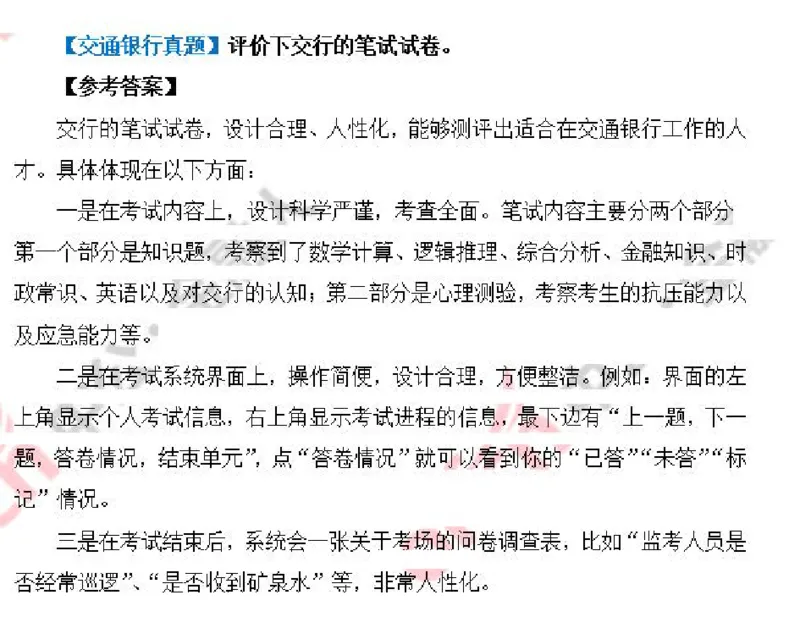 【交通银行真题】评价下交行的笔试试卷。

【参考答案】

交行的笔试试卷，设计合理、人性化，能够测评出适合在交通银行工作的人才。具体体现在以下方面：

一是在考试内容上，设计科学严谨，考查全面。笔试内容主要分两个部分第一个部分是知识题，考察到了数学计算、逻辑推理、综合分析、金融知识、时政常识、英语以及对交行的认知；第二部分是心理测验，考察考生的抗压能力以及应急能力等。

二是在考试系统界面上，操作简便，设计合理，方便整洁。例如：界面的左上角显示个人考试信息，右上角显示考试进程的信息，最下边有“上一题，下一题，答卷情况，结束单元”，点“答卷情况”就可以看到你的“已答”“未答”“标记”情况。

三是在考试结束后，系统会一张关于考场的问卷调查表，比如“监考人员是否经常巡逻”、“是否收到矿泉水”等，非常人性化。